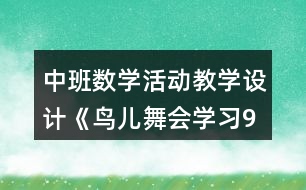 中班数学活动教学设计《鸟儿舞会学习9